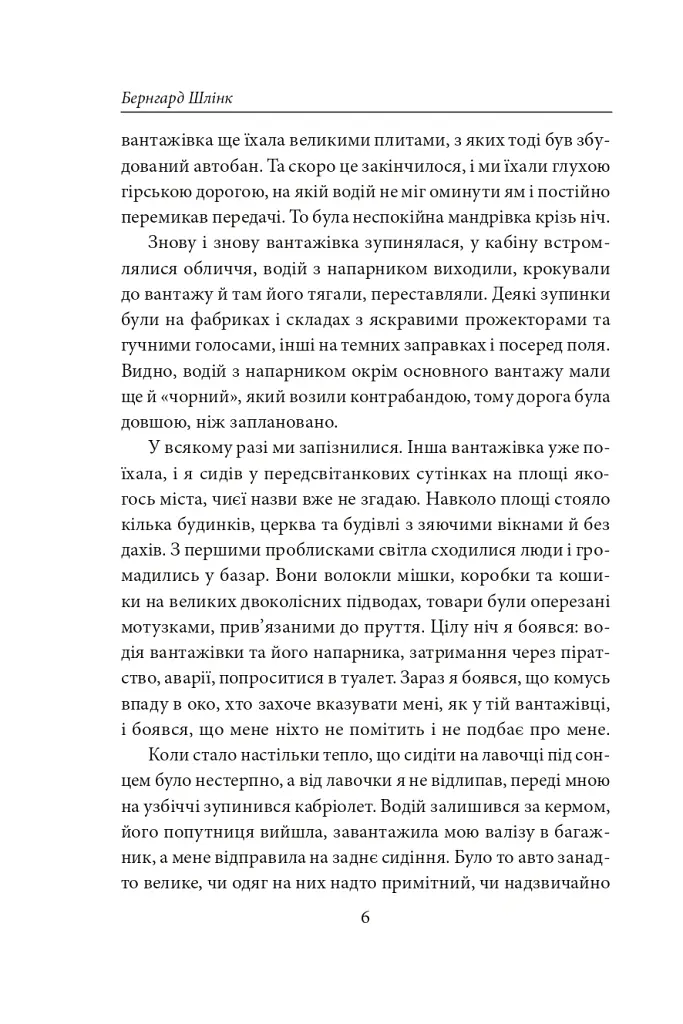 Бернгард Шлінк

вантажівка ще їхала великими плитами, з яких тоді був збудований автобан. Та скоро це закінчилося, і ми їхали глухою гірською дорогою, на якій водій не міг оминути ям і постійно перемикав передачі. То була неспокійна мандрівка крізь ніч.

Знову і знову вантажівка зупинялася, у кабіну встромлялися обличчя, водій з напарником виходили, крокували до вантажу й там його тягали, переставляли. Деякі зупинки були на фабриках і складах з яскравими прожекторами та гучними голосами, інші на темних заправках і посеред поля. Видно, водій з напарником окрім основного вантажу мали ще й «чорний», який возили контрабандою, тому дорога була довшою, ніж заплановано.

У всякому разі ми запізнилися. Інша вантажівка уже поїхала, і я сидів у передсвітанкових сутінках на площі якогось міста, чиєї назви вже не згадаю. Навколо площі стояло кілька будинків, церква та будівлі з зяючими вікнами й без дахів. З першими проблисками світла сходилися люди і громадились у базар. Вони волокли мішки, коробки та кошики на великих двоколісних підводах, товари були оперезані мотузками, прив'язаними до пруття. Цілу ніч я боявся: водія вантажівки та його напарника, затримання через піратство, аварії, попроситися в туалет. Зараз я боявся, що комусь впаду в око, хто захоче вказувати мені, як у тій вантажівці, і боявся, що мене ніхто не помітить і не подбає про мене.

Коли стало настільки тепло, що сидіти на лавочці під сонцем було нестерпно, а від лавочки я не відлипав, переді мною на узбіччі зупинився кабріолет. Водій залишився за кермом, його попутниця вийшла, завантажила мою валізу в багажник, а мене відправила на заднє сидіння. Було то авто занадто велике, чи одяг на них надто примітний, чи надзвичайно

6